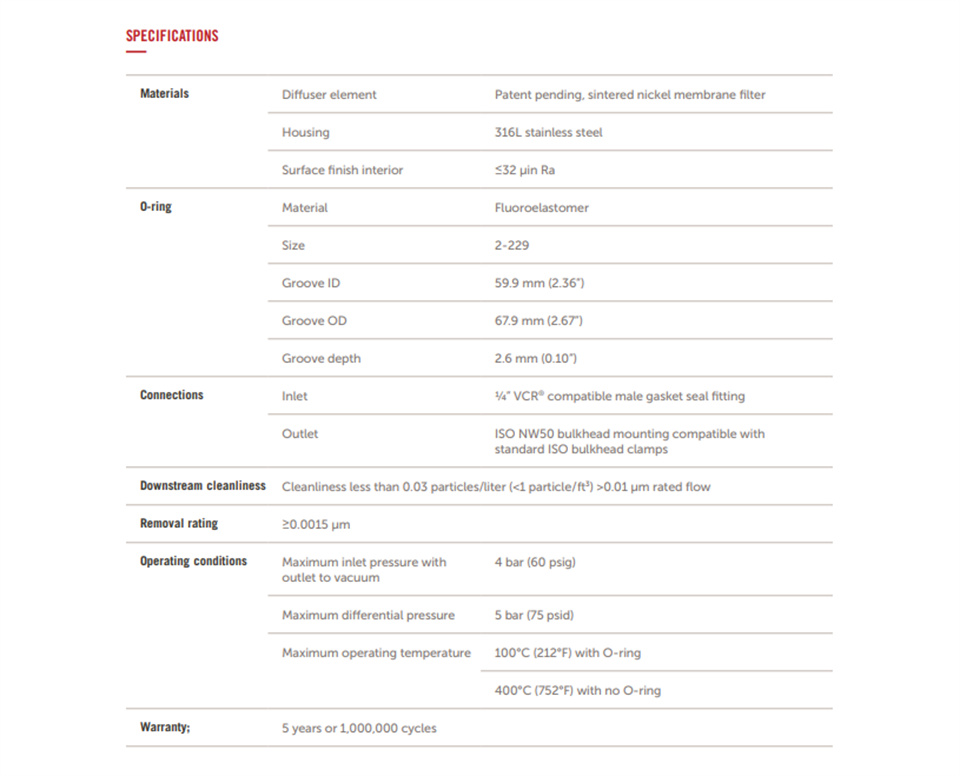 SPECIFICATIONS

| | | |
|---|---|---|
| Materials | Diffuser element | Patent pending, sintered nickel membrane filter |
| | Housing | 316L stainless steel |
| | Surface finish interior | ≤32 µin Ra |
| O-ring | Material | Fluoroelastomer |
| | Size | 2-229 |
| | Groove ID | 59.9 mm (2.36") |
| | Groove OD | 67.9 mm (2.67") |
| | Groove depth | 2.6 mm (0.10") |
| Connections | Inlet | ¼" VCR® compatible male gasket seal fitting |
| | Outlet | ISO NW50 bulkhead mounting compatible with standard ISO bulkhead clamps |
| Downstream cleanliness | Cleanliness less than 0.03 particles/liter (<1 particle/ft³) >0.01 µm rated flow | |
| Removal rating | ≥0.0015 µm | |
| Operating conditions | Maximum inlet pressure with outlet to vacuum | 4 bar (60 psig) |
| | Maximum differential pressure | 5 bar (75 psid) |
| | Maximum operating temperature | 100°C (212°F) with O-ring |
| | | 400°C (752°F) with no O-ring |
| Warranty; | 5 years or 1,000,000 cycles | |